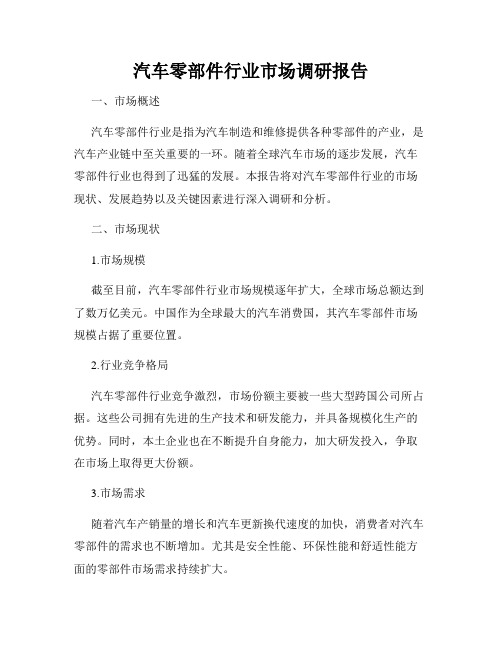 汽车零部件行业市场调研报告

一、市场概述

汽车零部件行业是指为汽车制造和维修提供各种零部件的产业，是汽车产业链中至关重要的一环。随着全球汽车市场的逐步发展，汽车零部件行业也得到了迅猛的发展。本报告将对汽车零部件行业的市场现状、发展趋势以及关键因素进行深入调研和分析。

二、市场现状

1.市场规模

截至目前，汽车零部件行业市场规模逐年扩大，全球市场总额达到了数万亿美元。中国作为全球最大的汽车消费国，其汽车零部件市场规模占据了重要位置。

2.行业竞争格局

汽车零部件行业竞争激烈，市场份额主要被一些大型跨国公司所占据。这些公司拥有先进的生产技术和研发能力，并具备规模化生产的优势。同时，本土企业也在不断提升自身能力，加大研发投入，争取在市场上取得更大份额。

3.市场需求

随着汽车产销量的增长和汽车更新换代速度的加快，消费者对汽车零部件的需求也不断增加。尤其是安全性能、环保性能和舒适性能方面的零部件市场需求持续扩大。